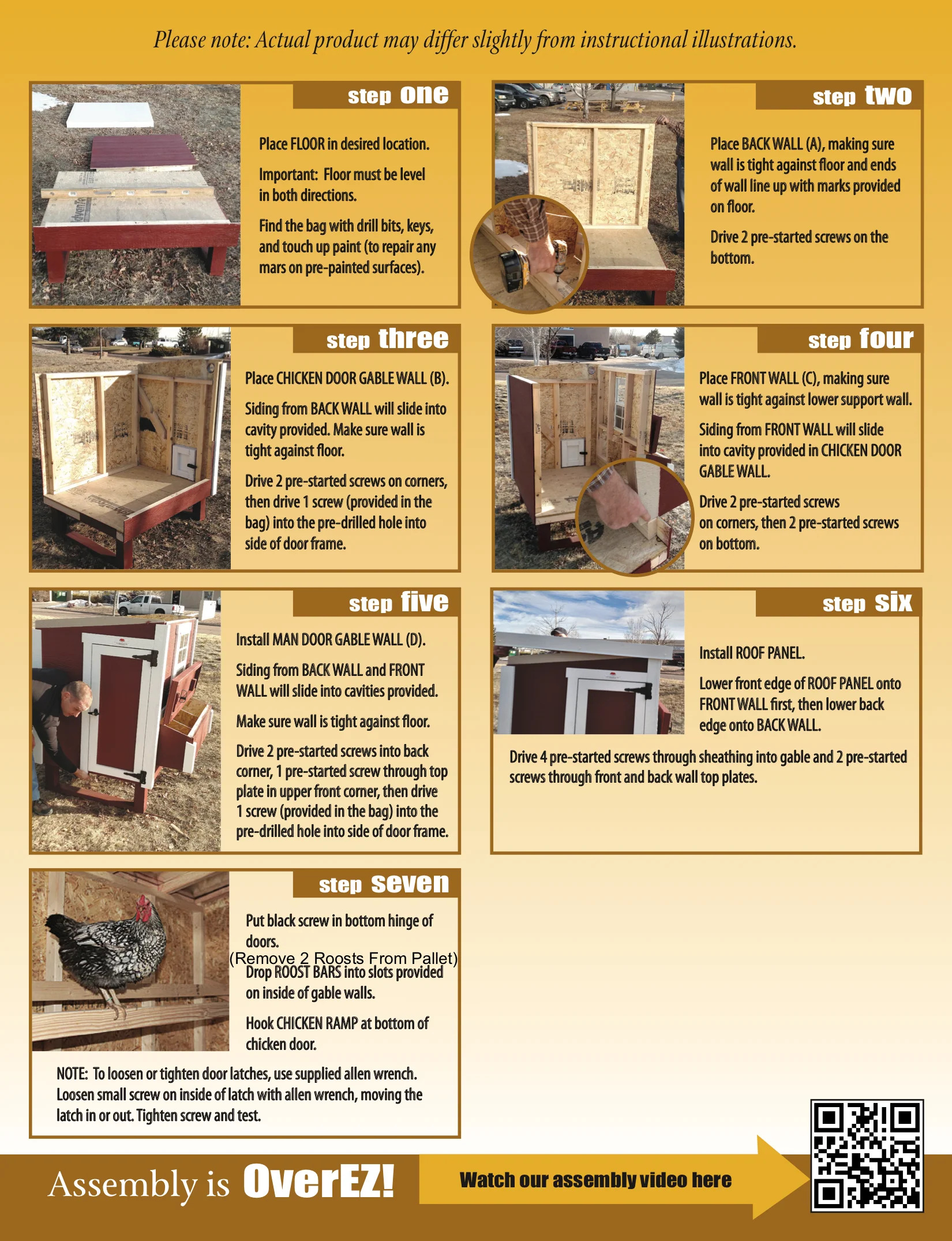 Please note: Actual product may differ slightly from instructional illustrations.

step one

Place FLOOR in desired location.

Important: Floor must be level in both directions.

Find the bag with drill bits, keys, and touch up paint (to repair any mars on pre-painted surfaces).

step two

Place BACK WALL (A), making sure wall is tight against floor and ends of wall line up with marks provided on floor.

Drive 2 pre-started screws on the bottom.

step three

Place CHICKEN DOOR GABLE WALL (B).

Siding from BACK WALL will slide into cavity provided. Make sure wall is tight against floor.

Drive 2 pre-started screws on corners, then drive 1 screw (provided in the bag) into the pre-drilled hole into side of door frame.

step four

Place FRONT WALL (C), making sure wall is tight against lower support wall.

Siding from FRONT WALL will slide into cavity provided in CHICKEN DOOR GABLE WALL.

Drive 2 pre-started screws on corners, then 2 pre-started screws on bottom.

step five

Install MAN DOOR GABLE WALL (D).

Siding from BACK WALL and FRONT WALL will slide into cavities provided.

Make sure wall is tight against floor.

Drive 2 pre-started screws into back corner, 1 pre-started screw through top plate in upper front corner, then drive 1 screw (provided in the bag) into the pre-drilled hole into side of door frame.

step six

Install ROOF PANEL.

Lower front edge of ROOF PANEL onto FRONT WALL first, then lower back edge onto BACK WALL.

Drive 4 pre-started screws through sheathing into gable and 2 pre-started screws through front and back wall top plates.

step seven

Put black screw in bottom hinge of doors.
(Remove 2 Roosts From Pallet)
Drop ROOST BARS into slots provided on inside of gable walls.

Hook CHICKEN RAMP at bottom of chicken door.

NOTE: To loosen or tighten door latches, use supplied allen wrench. Loosen small screw on inside of latch with allen wrench, moving the latch in or out. Tighten screw and test.

Assembly is OverEZ!

Watch our assembly video here